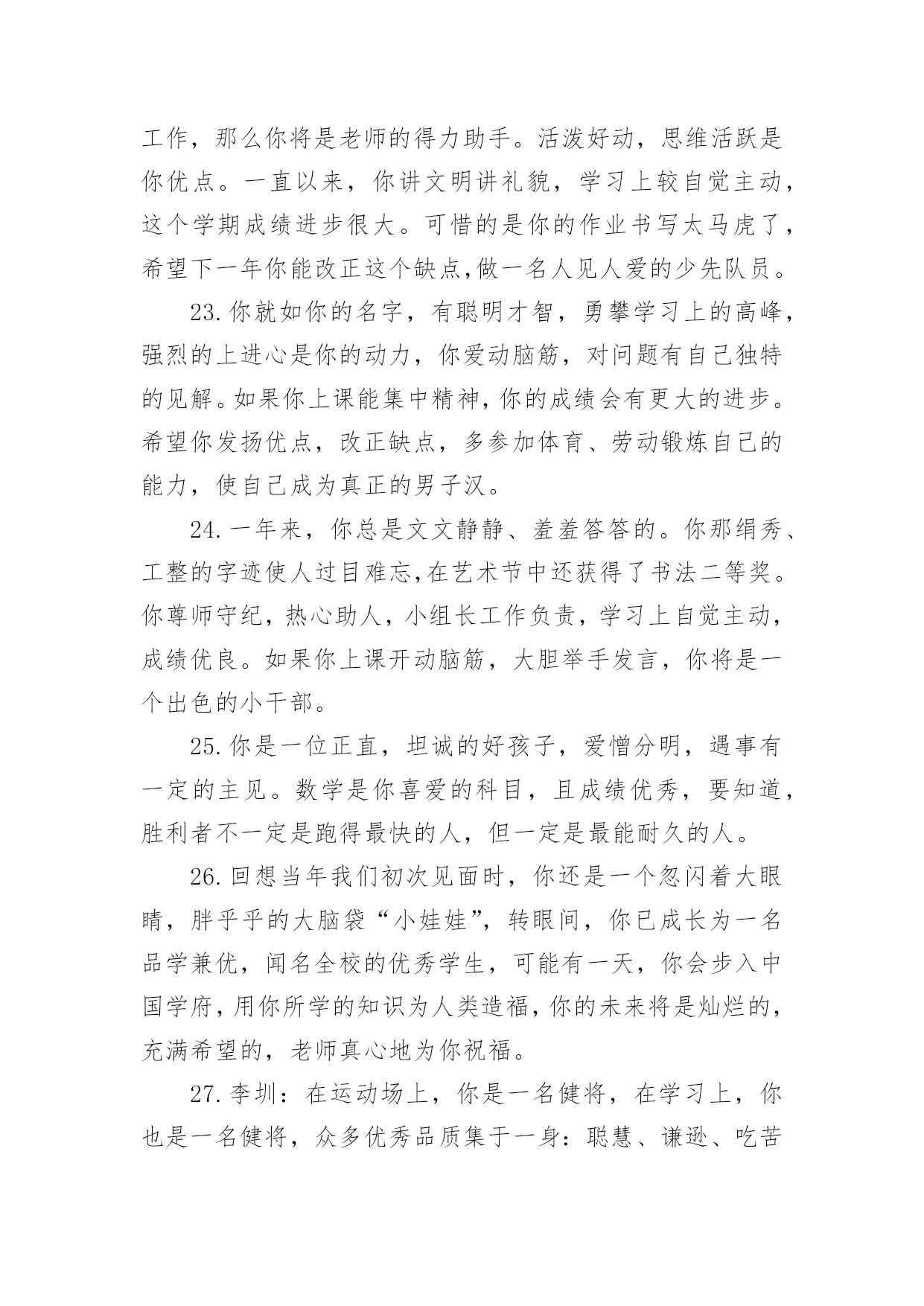 工作，那么你将是老师的得力助手。活泼好动，思维活跃是你优点。一直以来，你讲文明讲礼貌，学习上较自觉主动，这个学期成绩进步很大。可惜的是你的作业书写太马虎了，希望下一年你能改正这个缺点,做一名人见人爱的少先队员。

23.你就如你的名字，有聪明才智，勇攀学习上的高峰，强烈的上进心是你的动力，你爱动脑筋，对问题有自己独特的见解。如果你上课能集中精神，你的成绩会有更大的进步。希望你发扬优点，改正缺点，多参加体育、劳动锻炼自己的能力，使自己成为真正的男子汉。

24.一年来，你总是文文静静、羞羞答答的。你那绢秀、工整的字迹使人过目难忘,在艺术节中还获得了书法二等奖。你尊师守纪，热心助人，小组长工作负责，学习上自觉主动，成绩优良。如果你上课开动脑筋，大胆举手发言，你将是一个出色的小干部。

25.你是一位正直，坦诚的好孩子，爱憎分明，遇事有一定的主见。数学是你喜爱的科目，且成绩优秀，要知道，胜利者不一定是跑得最快的人，但一定是最能耐久的人。

26.回想当年我们初次见面时，你还是一个忽闪着大眼睛，胖乎乎的大脑袋“小娃娃”，转眼间，你已成长为一名品学兼优，闻名全校的优秀学生，可能有一天，你会步入中国学府，用你所学的知识为人类造福，你的未来将是灿烂的，充满希望的，老师真心地为你祝福。

27.李圳：在运动场上，你是一名健将，在学习上，你也是一名健将，众多优秀品质集于一身：聪慧、谦逊、吃苦